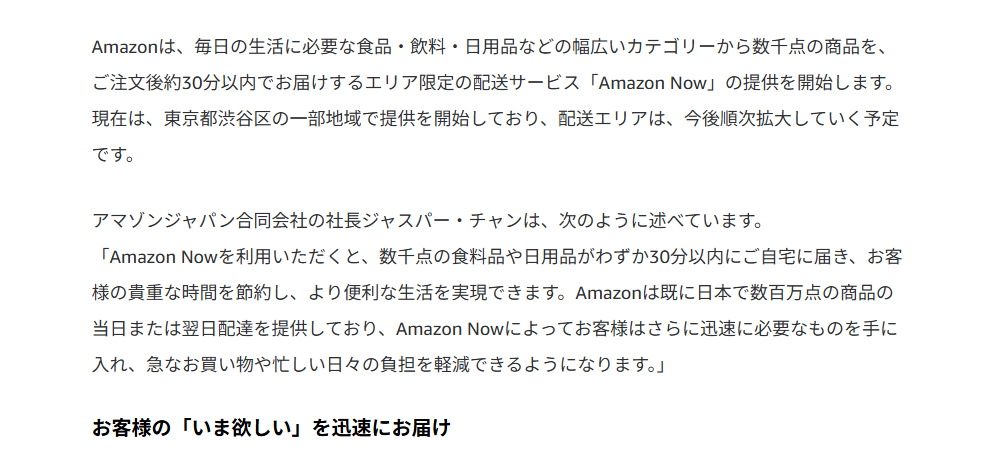 Amazonは、毎日の生活に必要な食品・飲料・日用品などの幅広いカテゴリーから数千点の商品を、ご注文後約30分以内でお届けするエリア限定の配送サービス「Amazon Now」の提供を開始します。現在は、東京都渋谷区の一部地域で提供を開始しており、配送エリアは、今後順次拡大していく予定です。

アマゾンジャパン合同会社の社長ジャスパー・チャンは、次のように述べています。
「Amazon Nowを利用いただくと、数千点の食料品や日用品がわずか30分以内にご自宅に届き、お客様の貴重な時間を節約し、より便利な生活を実現できます。Amazonは既に日本で数百万点の商品の当日または翌日配達を提供しており、Amazon Nowによってお客様はさらに迅速に必要なものを手に入れ、急なお買い物や忙しい日々の負担を軽減できるようになります。」

お客様の「いま欲しい」を迅速にお届け